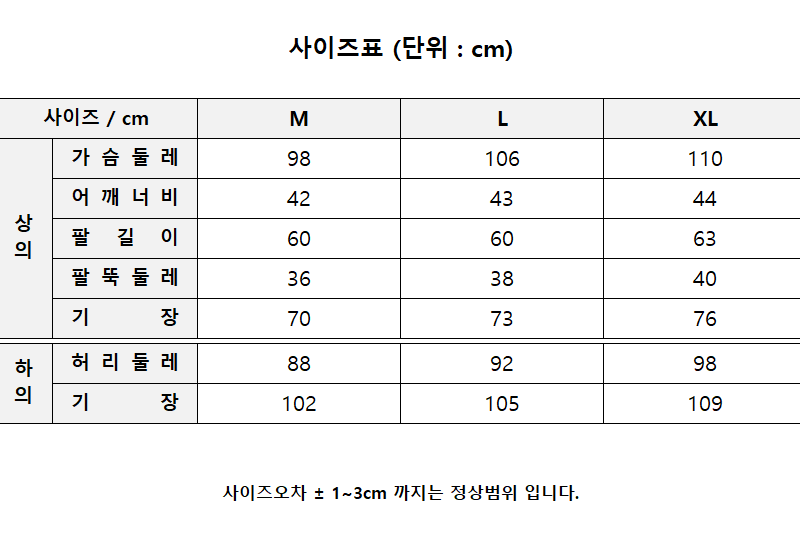 사이즈표 (단위 : cm)

| 사이즈 / cm |  | M | L | XL |
|---|---|---|---|---|
| 상의 | 가슴둘레 | 98 | 106 | 110 |
|  | 어깨너비 | 42 | 43 | 44 |
|  | 팔길이 | 60 | 60 | 63 |
|  | 팔뚝둘레 | 36 | 38 | 40 |
|  | 기장 | 70 | 73 | 76 |
| 하의 | 허리둘레 | 88 | 92 | 98 |
|  | 기장 | 102 | 105 | 109 |

사이즈오차 ± 1~3cm 까지는 정상범위 입니다.